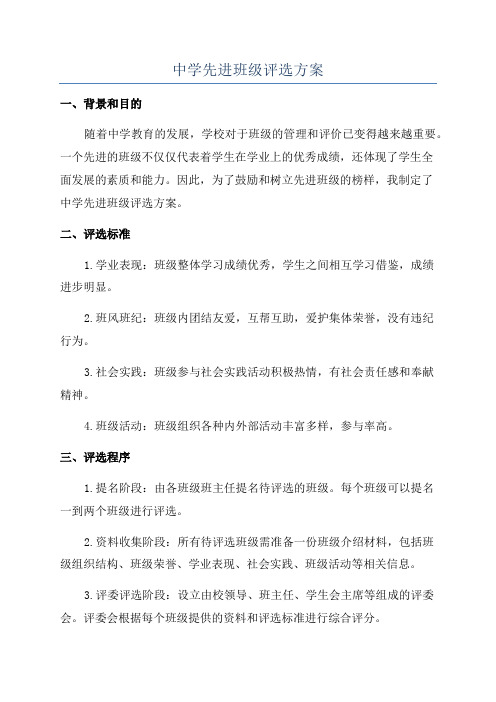 中学先进班级评选方案

一、背景和目的

随着中学教育的发展，学校对于班级的管理和评价已变得越来越重要。一个先进的班级不仅仅代表着学生在学业上的优秀成绩，还体现了学生全面发展的素质和能力。因此，为了鼓励和树立先进班级的榜样，我制定了中学先进班级评选方案。

二、评选标准

1. 学业表现：班级整体学习成绩优秀，学生之间相互学习借鉴，成绩进步明显。

2. 班风班纪：班级内团结友爱，互帮互助，爱护集体荣誉，没有违纪行为。

3. 社会实践：班级参与社会实践活动积极热情，有社会责任感和奉献精神。

4. 班级活动：班级组织各种内外部活动丰富多样，参与率高。

三、评选程序

1. 提名阶段：由各班级班主任提名待评选的班级。每个班级可以提名一到两个班级进行评选。

2. 资料收集阶段：所有待评选班级需准备一份班级介绍材料，包括班级组织结构、班级荣誉、学业表现、社会实践、班级活动等相关信息。

3. 评委评选阶段：设立由校领导、班主任、学生会主席等组成的评委会。评委会根据每个班级提供的资料和评选标准进行综合评分。